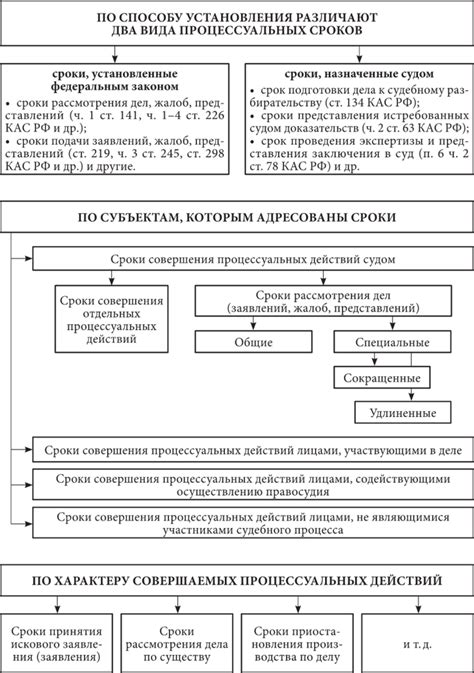 ПО СПОСОБУ УСТАНОВЛЕНИЯ РАЗЛИЧАЮТ ДВА ВИДА ПРОЦЕССУАЛЬНЫХ СРОКОВ

сроки, установленные федеральным законом

• сроки рассмотрения дел, жалоб, представлений (ч. 1 ст. 141, ч. 1–4 ст. 226 КАС РФ и др.);
• сроки подачи заявлений, жалоб, представлений (ст. 219, ч. 3 ст. 245, ст. 298 КАС РФ и др.) и другие.

сроки, назначенные судом

• срок подготовки дела к судебному разбирательству (ст. 134 КАС РФ);
• сроки представления истребованных судом доказательств (ч. 2 ст. 63 КАС РФ);
• срок проведения экспертизы и представления заключения в суд (п. 6 ч. 2 ст. 78 КАС РФ) и др.

ПО СУБЪЕКТАМ, КОТОРЫМ АДРЕСОВАНЫ СРОКИ

Сроки совершения процессуальных действий судом

Сроки совершения отдельных процессуальных действий

Сроки рассмотрения дел (заявлений, жалоб, представлений)

Общие

Специальные

Сокращенные

Удлиненные

Сроки совершения процессуальных действий лицами, участвующими в деле

Сроки совершения процессуальных действий лицами, содействующими осуществлению правосудия

Сроки совершения процессуальных действий лицами, не являющимися участниками судебного процесса

ПО ХАРАКТЕРУ СОВЕРШАЕМЫХ ПРОЦЕССУАЛЬНЫХ ДЕЙСТВИЙ

Сроки принятия искового заявления (заявления)

Сроки рассмотрения дела по существу

Сроки приостановления производства по делу

и т. д.